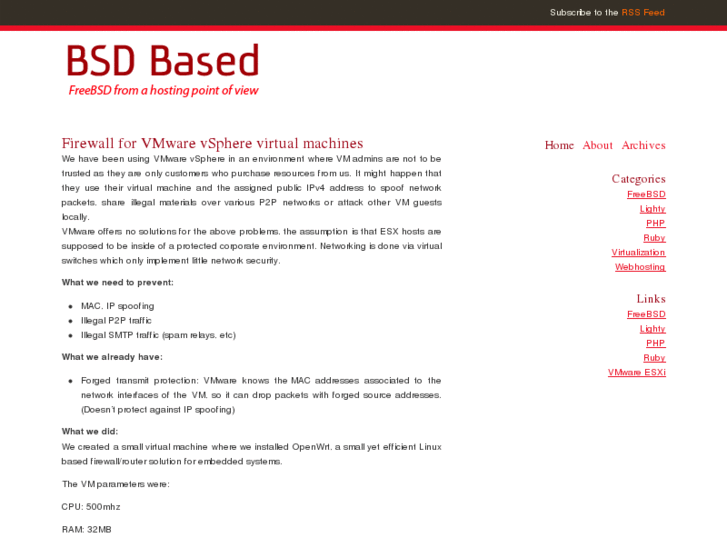 Subscribe to the RSS Feed

BSD Based
FreeBSD from a hosting point of view

Firewall for VMware vSphere virtual machines

We have been using VMware vSphere in an environment where VM admins are not to be trusted as they are only customers who purchase resources from us. It might happen that they use their virtual machine and the assigned public IPv4 address to spoof network packets, share illegal materials over various P2P networks or attack other VM guests locally.
VMware offers no solutions for the above problems, the assumption is that ESX hosts are supposed to be inside of a protected corporate environment. Networking is done via virtual switches which only implement little network security.

What we need to prevent:

- MAC, IP spoofing
- Illegal P2P traffic
- Illegal SMTP traffic (spam relays, etc)

What we already have:

- Forged transmit protection: VMware knows the MAC addresses associated to the network interfaces of the VM, so it can drop packets with forged source addresses. (Doesn't protect against IP spoofing)

What we did:
We created a small virtual machine where we installed OpenWrt, a small yet efficient Linux based firewall/router solution for embedded systems.

The VM parameters were:

CPU: 500mhz

RAM: 32MB

Home About Archives

Categories
FreeBSD
Lighty
PHP
Ruby
Virtualization
Webhosting

Links
FreeBSD
Lighty
PHP
Ruby
VMware ESXi